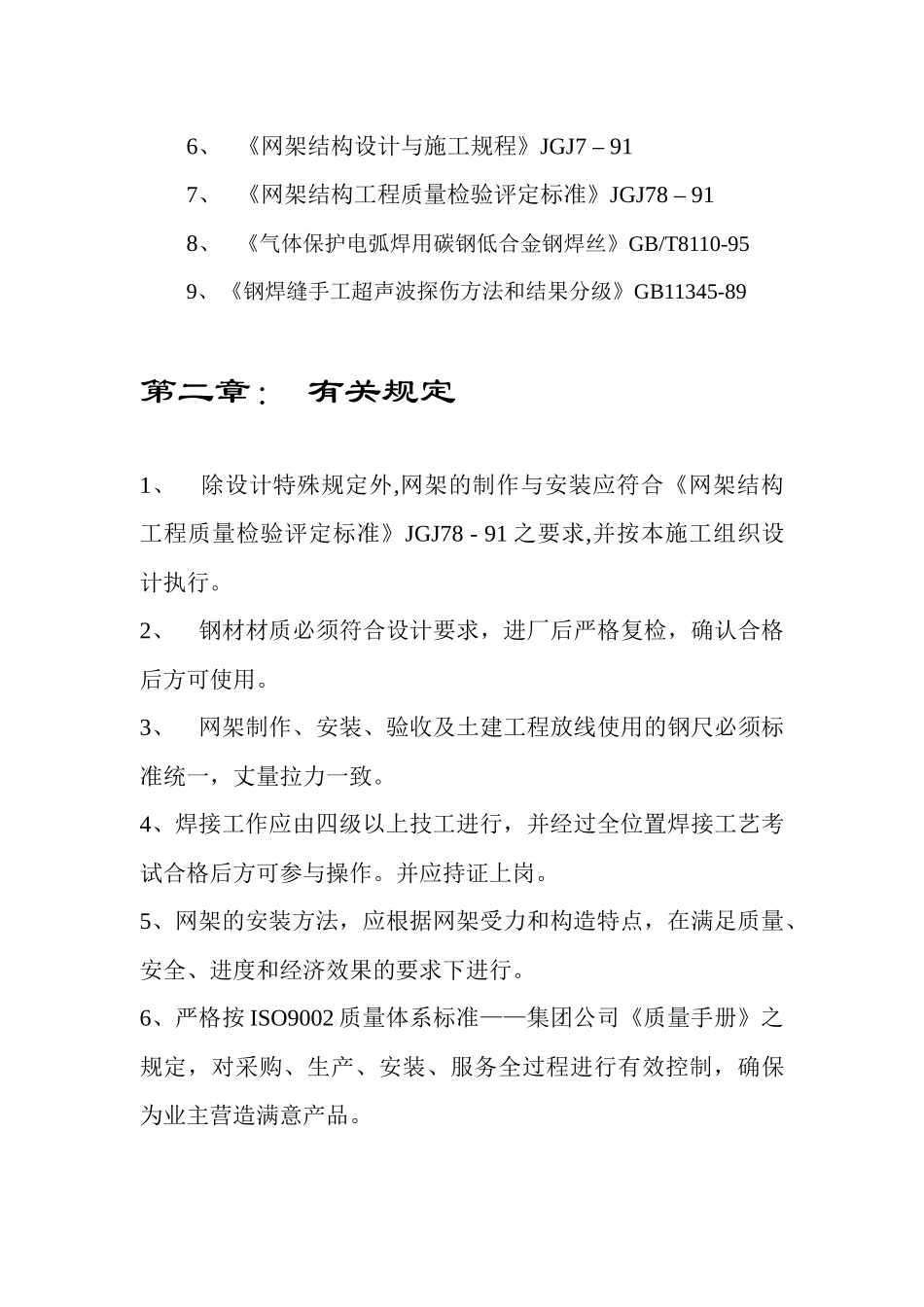 6、 《网架结构设计与施工规程》JGJ7 – 91

7、 《网架结构工程质量检验评定标准》JGJ78 – 91

8、 《气体保护电弧焊用碳钢低合金钢焊丝》GB/T8110-95

9、《钢焊缝手工超声波探伤方法和结果分级》GB11345-89

第二章： 有关规定

1、 除设计特殊规定外,网架的制作与安装应符合《网架结构工程质量检验评定标准》JGJ78 - 91 之要求,并按本施工组织设计执行。

2、 钢材材质必须符合设计要求，进厂后严格复检，确认合格后方可使用。

3、 网架制作、安装、验收及土建工程放线使用的钢尺必须标准统一，丈量拉力一致。

4、焊接工作应由四级以上技工进行，并经过全位置焊接工艺考试合格后方可参与操作。并应持证上岗。

5、网架的安装方法，应根据网架受力和构造特点，在满足质量、安全、进度和经济效果的要求下进行。

6、严格按 ISO9002 质量体系标准——集团公司《质量手册》之规定，对采购、生产、安装、服务全过程进行有效控制，确保为业主营造满意产品。